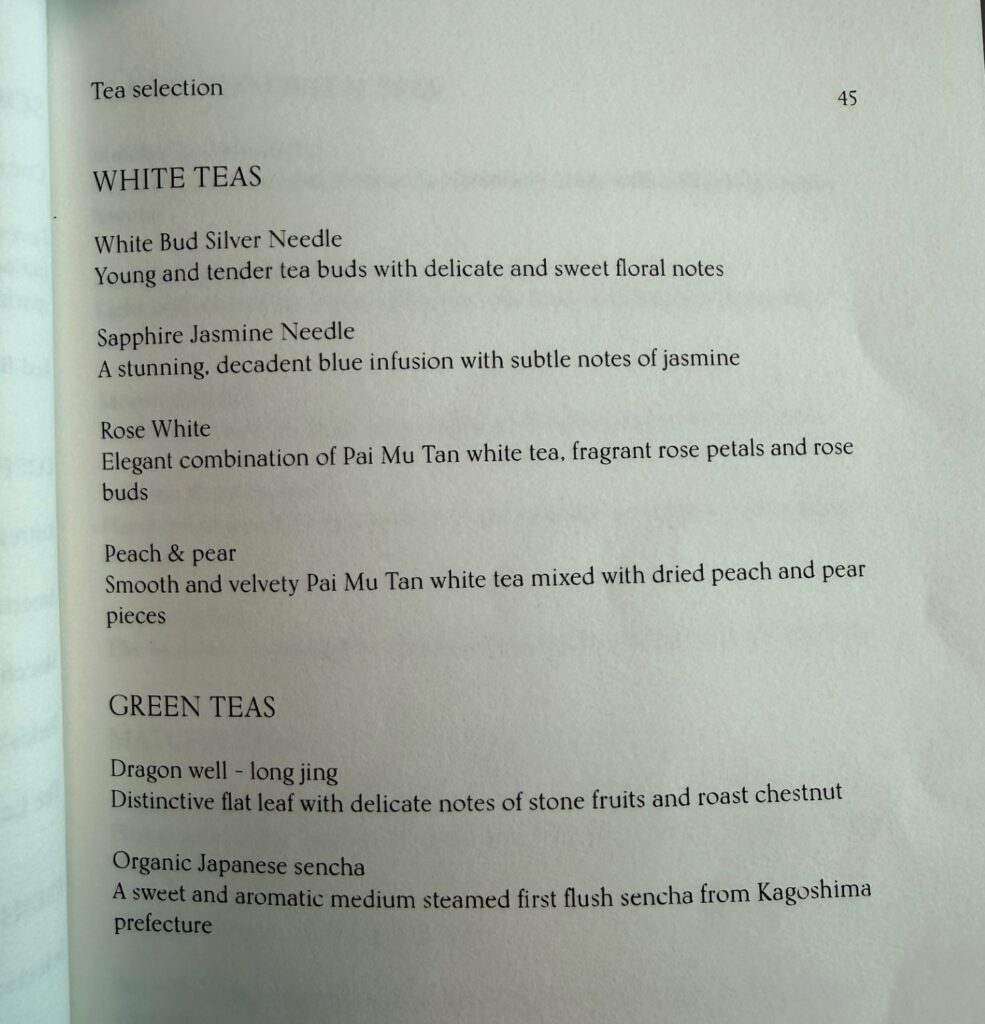 Tea selection

45

WHITE TEAS

White Bud Silver Needle
Young and tender tea buds with delicate and sweet floral notes

Sapphire Jasmine Needle
A stunning, decadent blue infusion with subtle notes of jasmine

Rose White
Elegant combination of Pai Mu Tan white tea, fragrant rose petals and rose buds

Peach & pear
Smooth and velvety Pai Mu Tan white tea mixed with dried peach and pear pieces

GREEN TEAS

Dragon well - long jing
Distinctive flat leaf with delicate notes of stone fruits and roast chestnut

Organic Japanese sencha
A sweet and aromatic medium steamed first flush sencha from Kagoshima prefecture